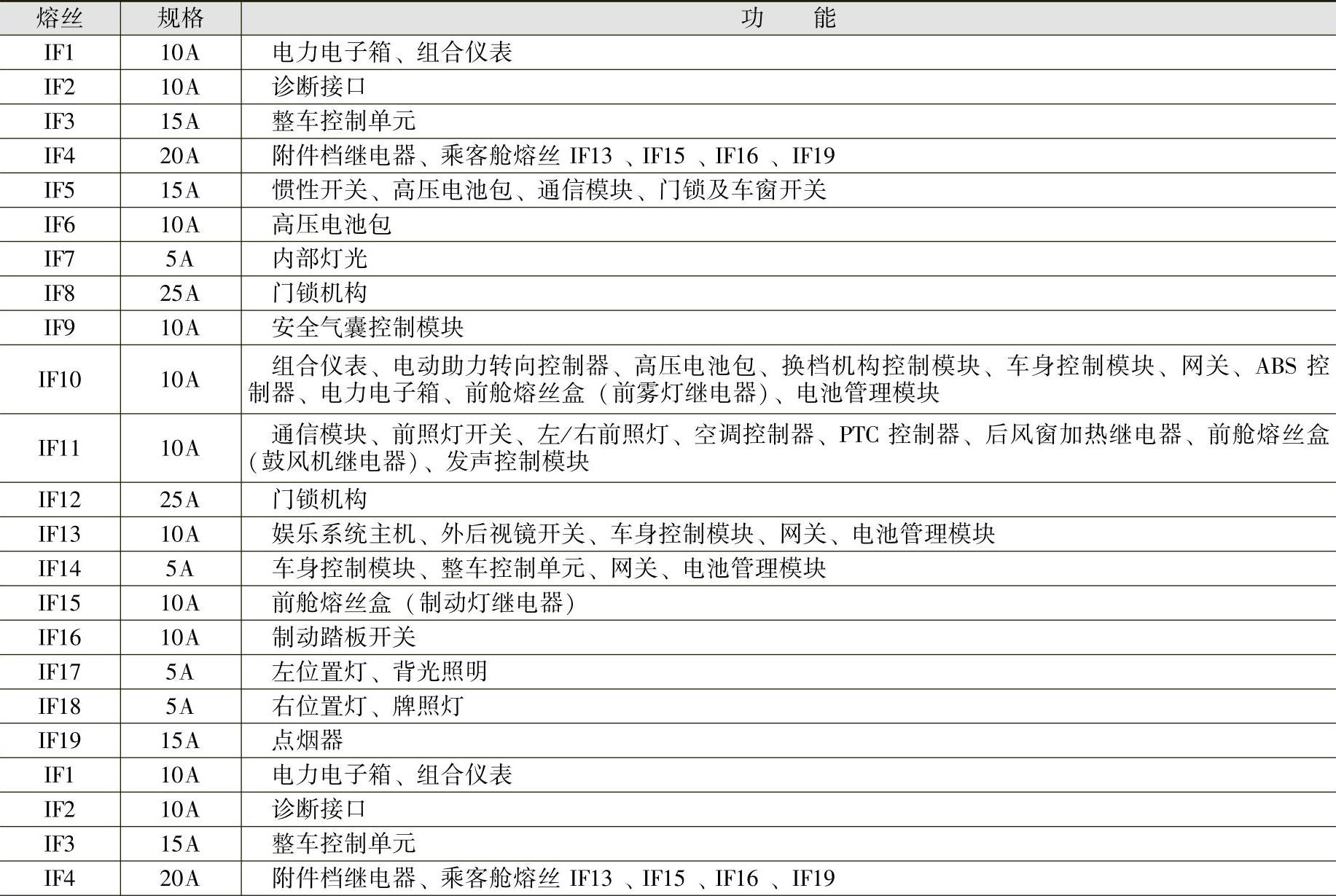 | 熔丝 | 规格 | 功　　能 |
|---|---|---|
| IF1 | 10A | 电力电子箱、组合仪表 |
| IF2 | 10A | 诊断接口 |
| IF3 | 15A | 整车控制单元 |
| IF4 | 20A | 附件档继电器、乘客舱熔丝 IF13 、IF15 、IF16 、IF19 |
| IF5 | 15A | 惯性开关、高压电池包、通信模块、门锁及车窗开关 |
| IF6 | 10A | 高压电池包 |
| IF7 | 5A | 内部灯光 |
| IF8 | 25A | 门锁机构 |
| IF9 | 10A | 安全气囊控制模块 |
| IF10 | 10A | 组合仪表、电动助力转向控制器、高压电池包、换档机构控制模块、车身控制模块、网关、ABS 控制器、电力电子箱、前舱熔丝盒（前雾灯继电器）、电池管理模块 |
| IF11 | 10A | 通信模块、前照灯开关、左/右前照灯、空调控制器、PTC 控制器、后风窗加热继电器、前舱熔丝盒（鼓风机继电器）、发声控制模块 |
| IF12 | 25A | 门锁机构 |
| IF13 | 10A | 娱乐系统主机、外后视镜开关、车身控制模块、网关、电池管理模块 |
| IF14 | 5A | 车身控制模块、整车控制单元、网关、电池管理模块 |
| IF15 | 10A | 前舱熔丝盒（制动灯继电器） |
| IF16 | 10A | 制动踏板开关 |
| IF17 | 5A | 左位置灯、背光照明 |
| IF18 | 5A | 右位置灯、牌照灯 |
| IF19 | 15A | 点烟器 |
| IF1 | 10A | 电力电子箱、组合仪表 |
| IF2 | 10A | 诊断接口 |
| IF3 | 15A | 整车控制单元 |
| IF4 | 20A | 附件档继电器、乘客舱熔丝 IF13 、IF15 、IF16 、IF19 |